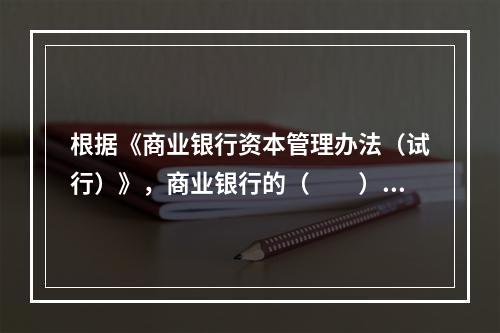 根据《商业银行资本管理办法（试行）》，商业银行的（　　）...